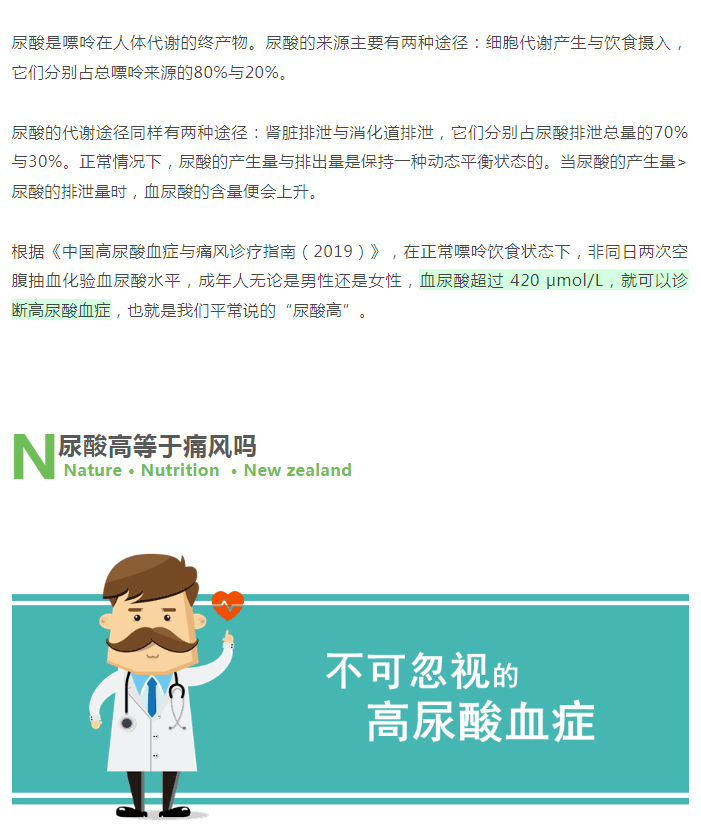 尿酸是嘌呤在人体代谢的终产物。尿酸的来源主要有两种途径：细胞代谢产生与饮食摄入，它们分别占总嘌呤来源的80%与20%。

尿酸的代谢途径同样有两种途径：肾脏排泄与消化道排泄，它们分别占尿酸排泄总量的70%与30%。正常情况下，尿酸的产生量与排出量是保持一种动态平衡状态的。当尿酸的产生量>尿酸的排泄量时，血尿酸的含量便会上升。

根据《中国高尿酸血症与痛风诊疗指南（2019）》，在正常嘌呤饮食状态下，非同日两次空腹抽血化验血尿酸水平，成年人无论是男性还是女性，血尿酸超过 420 μmol/L，就可以诊断高尿酸血症，也就是我们平常说的“尿酸高”。

N 尿酸高等于痛风吗
Nature • Nutrition • New zealand

不可忽视的
高尿酸血症